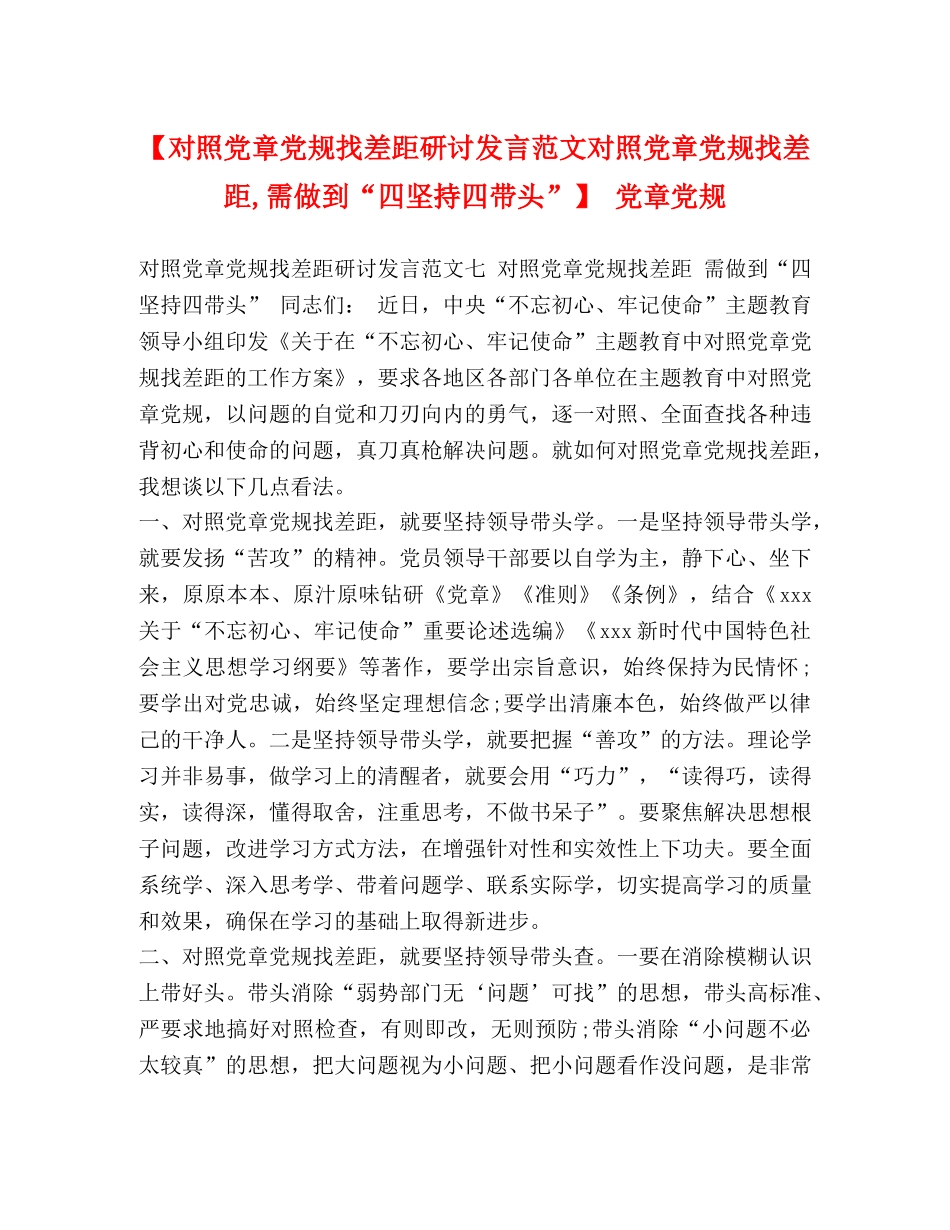 【对照党章党规找差距研讨发言范文对照党章党规找差距,需做到“四坚持四带头”】 党章党规

对照党章党规找差距研讨发言范文七 对照党章党规找差距 需做到“四坚持四带头” 同志们： 近日，中央“不忘初心、牢记使命”主题教育领导小组印发《关于在“不忘初心、牢记使命”主题教育中对照党章党规找差距的工作方案》，要求各地区各部门各单位在主题教育中对照党章党规，以问题的自觉和刀刃向内的勇气，逐一对照、全面查找各种违背初心和使命的问题，真刀真枪解决问题。就如何对照党章党规找差距，我想谈以下几点看法。

一、对照党章党规找差距，就要坚持领导带头学。一是坚持领导带头学，就要发扬“苦攻”的精神。党员领导干部要以自学为主，静下心、坐下来，原原本本、原汁原味钻研《党章》《准则》《条例》，结合《xxx关于“不忘初心、牢记使命”重要论述选编》《xxx新时代中国特色社会主义思想学习纲要》等著作，要学出宗旨意识，始终保持为民情怀；要学出对党忠诚，始终坚定理想信念;要学出清廉本色，始终做严以律己的干净人。二是坚持领导带头学，就要把握“善攻”的方法。理论学习并非易事，做学习上的清醒者，就要会用“巧力”，“读得巧，读得实，读得深，懂得取舍，注重思考，不做书呆子”。要聚焦解决思想根子问题，改进学习方式方法，在增强针对性和实效性上下功夫。要全面系统学、深入思考学、带着问题学、联系实际学，切实提高学习的质量和效果，确保在学习的基础上取得新进步。

二、对照党章党规找差距，就要坚持领导带头查。一要在消除模糊认识上带好头。带头消除“弱势部门无‘问题’可找”的思想，带头高标准、严要求地搞好对照检查，有则即改，无则预防;带头消除“小问题不必太较真”的思想，把大问题视为小问题、把小问题看作没问题，是非常